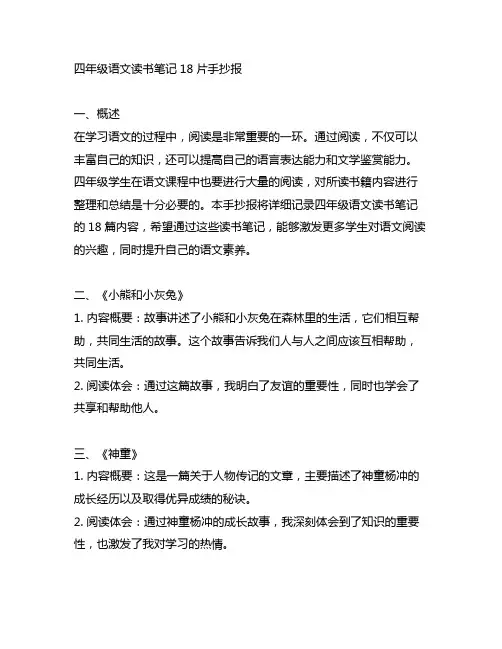 四年级语文读书笔记 18 片手抄报

一、概述
在学习语文的过程中，阅读是非常重要的一环。通过阅读，不仅可以丰富自己的知识，还可以提高自己的语言表达能力和文学鉴赏能力。四年级学生在语文课程中也要进行大量的阅读，对所读书籍内容进行整理和总结是十分必要的。本手抄报将详细记录四年级语文读书笔记的 18 篇内容，希望通过这些读书笔记，能够激发更多学生对语文阅读的兴趣，同时提升自己的语文素养。

二、《小熊和小灰兔》
1. 内容概要：故事讲述了小熊和小灰兔在森林里的生活，它们相互帮助，共同生活的故事。这个故事告诉我们人与人之间应该互相帮助，共同生活。
2. 阅读体会：通过这篇故事，我明白了友谊的重要性，同时也学会了共享和帮助他人。

三、《神童》
1. 内容概要：这是一篇关于人物传记的文章，主要描述了神童杨冲的成长经历以及取得优异成绩的秘诀。
2. 阅读体会：通过神童杨冲的成长故事，我深刻体会到了知识的重要性，也激发了我对学习的热情。